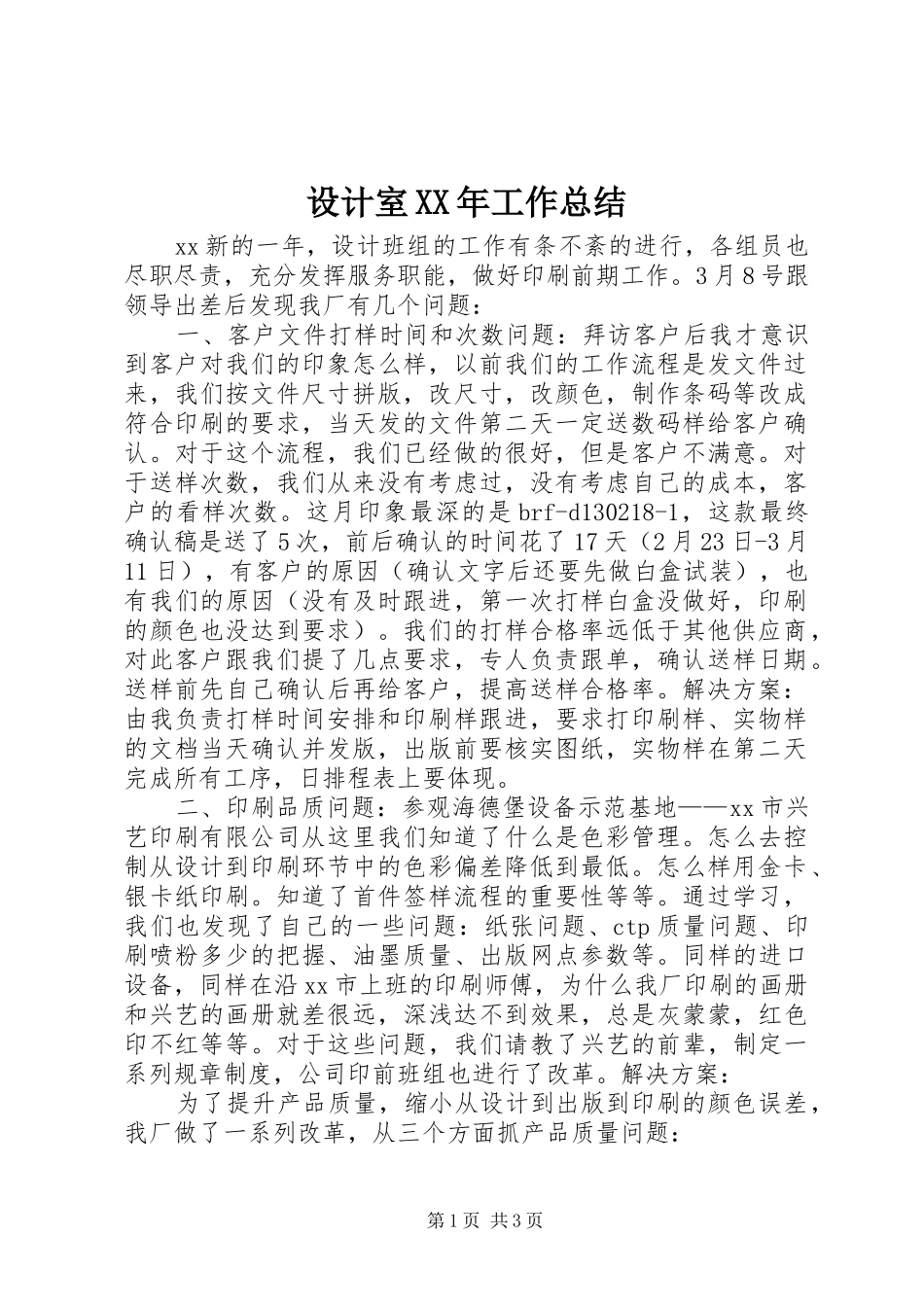 设计室XX年工作总结

xx新的一年，设计班组的工作有条不紊的进行，各组员也尽职尽责，充分发挥服务职能，做好印刷前期工作。3月8号跟领导出差后发现我厂有几个问题：

一、客户文件打样时间和次数问题：拜访客户后我才意识到客户对我们的印象怎么样，以前我们的工作流程是发文件过来，我们按文件尺寸拼版，改尺寸，改颜色，制作条码等改成符合印刷的要求，当天发的文件第二天一定送数码样给客户确认。对于这个流程，我们已经做的很好，但是客户不满意。对于送样次数，我们从来没有考虑过，没有考虑自己的成本，客户的看样次数。这月印象最深的是brf-d130218-1，这款最终确认稿是送了5次，前后确认的时间花了17天（2月23日-3月11日），有客户的原因（确认文字后还要先做白盒试装），也有我们的原因（没有及时跟进，第一次打样白盒没做好，印刷的颜色也没达到要求）。我们的打样合格率远低于其他供应商，对此客户跟我们提了几点要求，专人负责跟单，确认送样日期。送样前先自己确认后再给客户，提高送样合格率。解决方案：由我负责打样时间安排和印刷样跟进，要求打印刷样、实物样的文档当天确认并发版，出版前要核实图纸，实物样在第二天完成所有工序，日排程表上要体现。

二、印刷品质问题：参观海德堡设备示范基地——xx市兴艺印刷有限公司从这里我们知道了什么是色彩管理。怎么去控制从设计到印刷环节中的色彩偏差降低到最低。怎么样用金卡、银卡纸印刷。知道了首件签样流程的重要性等等。通过学习，我们也发现了自己的一些问题：纸张问题、ctp质量问题、印刷喷粉多少的把握、油墨质量、出版网点参数等。同样的进口设备，同样在沿xx市上班的印刷师傅，为什么我厂印刷的画册和兴艺的画册就差很远，深浅达不到效果，总是灰蒙蒙，红色印不红等等。对于这些问题，我们请教了兴艺的前辈，制定一系列规章制度，公司印前班组也进行了改革。解决方案：

为了提升产品质量，缩小从设计到出版到印刷的颜色误差，我厂做了一系列改革，从三个方面抓产品质量问题：

第1页 共3页